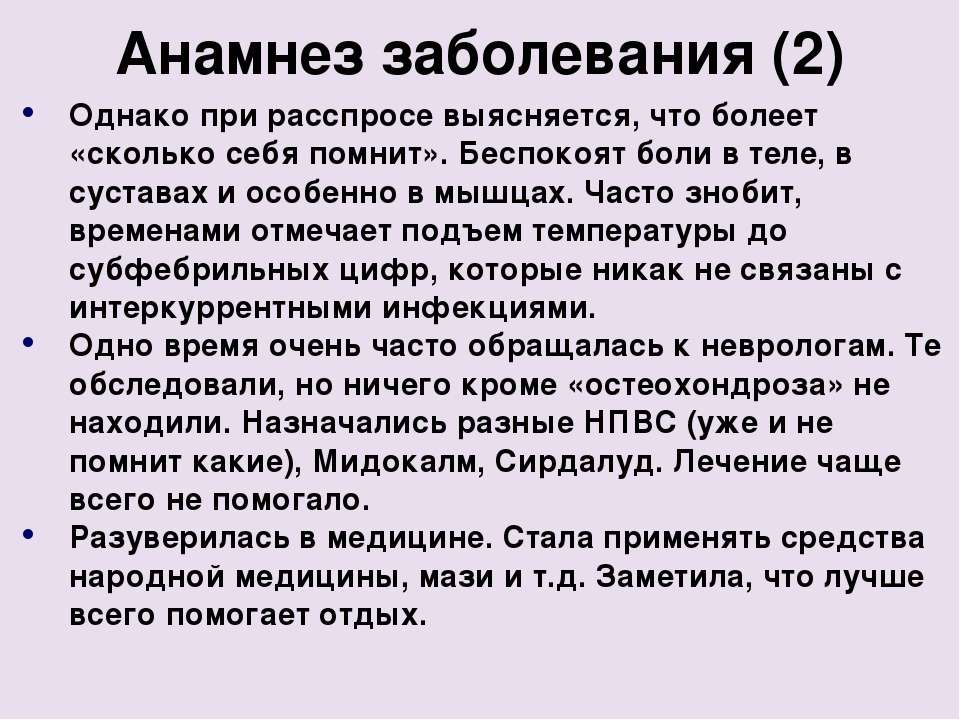 Анамнез заболевания (2)

• Однако при расспросе выясняется, что болеет «сколько себя помнит». Беспокоят боли в теле, в суставах и особенно в мышцах. Часто знобит, временами отмечает подъем температуры до субфебрильных цифр, которые никак не связаны с интеркуррентными инфекциями.
• Одно время очень часто обращалась к неврологам. Те обследовали, но ничего кроме «остеохондроза» не находили. Назначались разные НПВС (уже и не помнит какие), Мидокалм, Сирдалуд. Лечение чаще всего не помогало.
• Разуверилась в медицине. Стала применять средства народной медицины, мази и т.д. Заметила, что лучше всего помогает отдых.